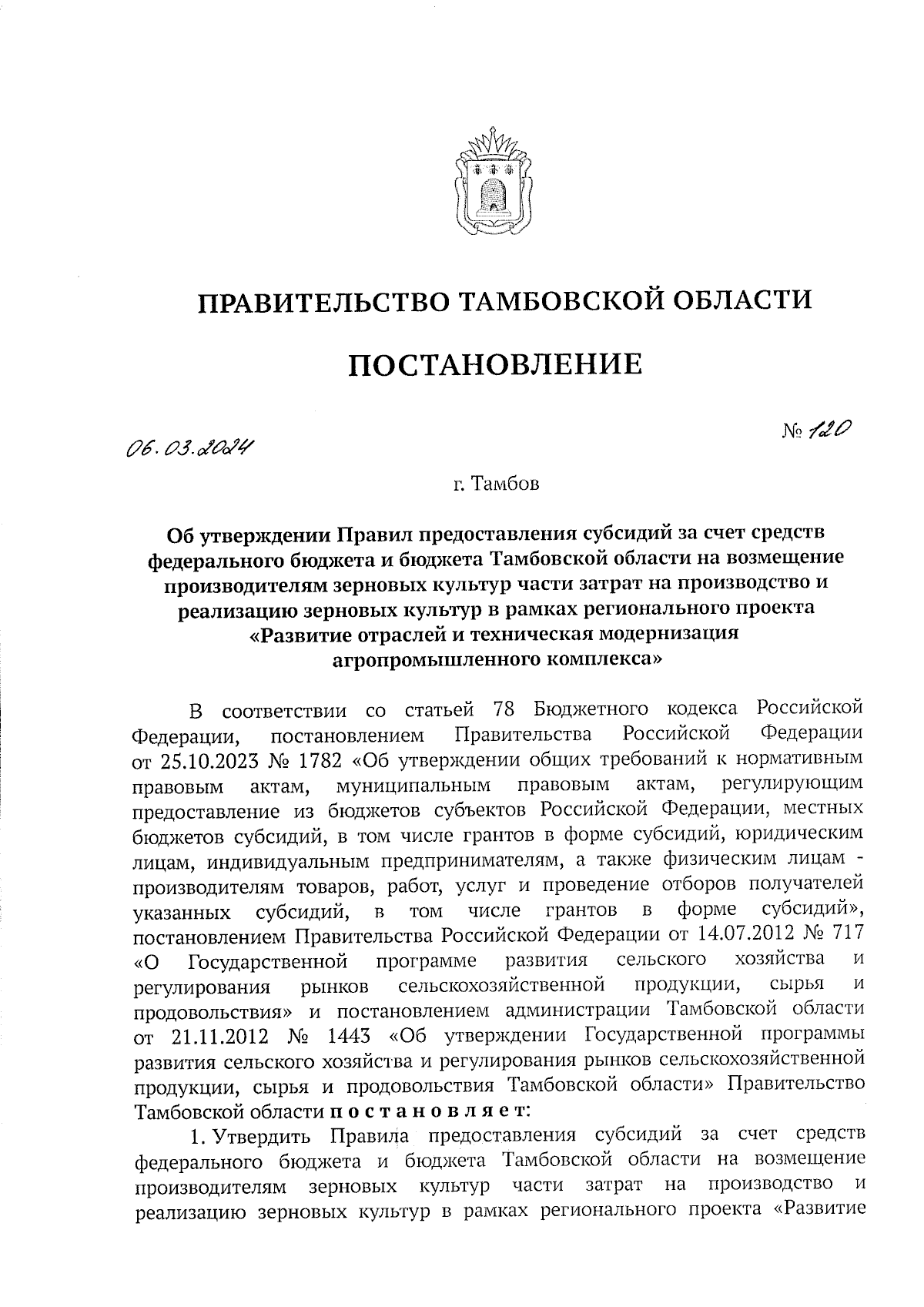 ПРАВИТЕЛЬСТВО ТАМБОВСКОЙ ОБЛАСТИ

ПОСТАНОВЛЕНИЕ

06.03.2024

№ 120

г. Тамбов

Об утверждении Правил предоставления субсидий за счет средств федерального бюджета и бюджета Тамбовской области на возмещение производителям зерновых культур части затрат на производство и реализацию зерновых культур в рамках регионального проекта «Развитие отраслей и техническая модернизация агропромышленного комплекса»

В соответствии со статьей 78 Бюджетного кодекса Российской Федерации, постановлением Правительства Российской Федерации от 25.10.2023 № 1782 «Об утверждении общих требований к нормативным правовым актам, муниципальным правовым актам, регулирующим предоставление из бюджетов субъектов Российской Федерации, местных бюджетов субсидий, в том числе грантов в форме субсидий, юридическим лицам, индивидуальным предпринимателям, а также физическим лицам - производителям товаров, работ, услуг и проведение отборов получателей указанных субсидий, в том числе грантов в форме субсидий», постановлением Правительства Российской Федерации от 14.07.2012 № 717 «О Государственной программе развития сельского хозяйства и регулирования рынков сельскохозяйственной продукции, сырья и продовольствия» и постановлением администрации Тамбовской области от 21.11.2012 № 1443 «Об утверждении Государственной программы развития сельского хозяйства и регулирования рынков сельскохозяйственной продукции, сырья и продовольствия Тамбовской области» Правительство Тамбовской области постановляет:

1. Утвердить Правила предоставления субсидий за счет средств федерального бюджета и бюджета Тамбовской области на возмещение производителям зерновых культур части затрат на производство и реализацию зерновых культур в рамках регионального проекта «Развитие